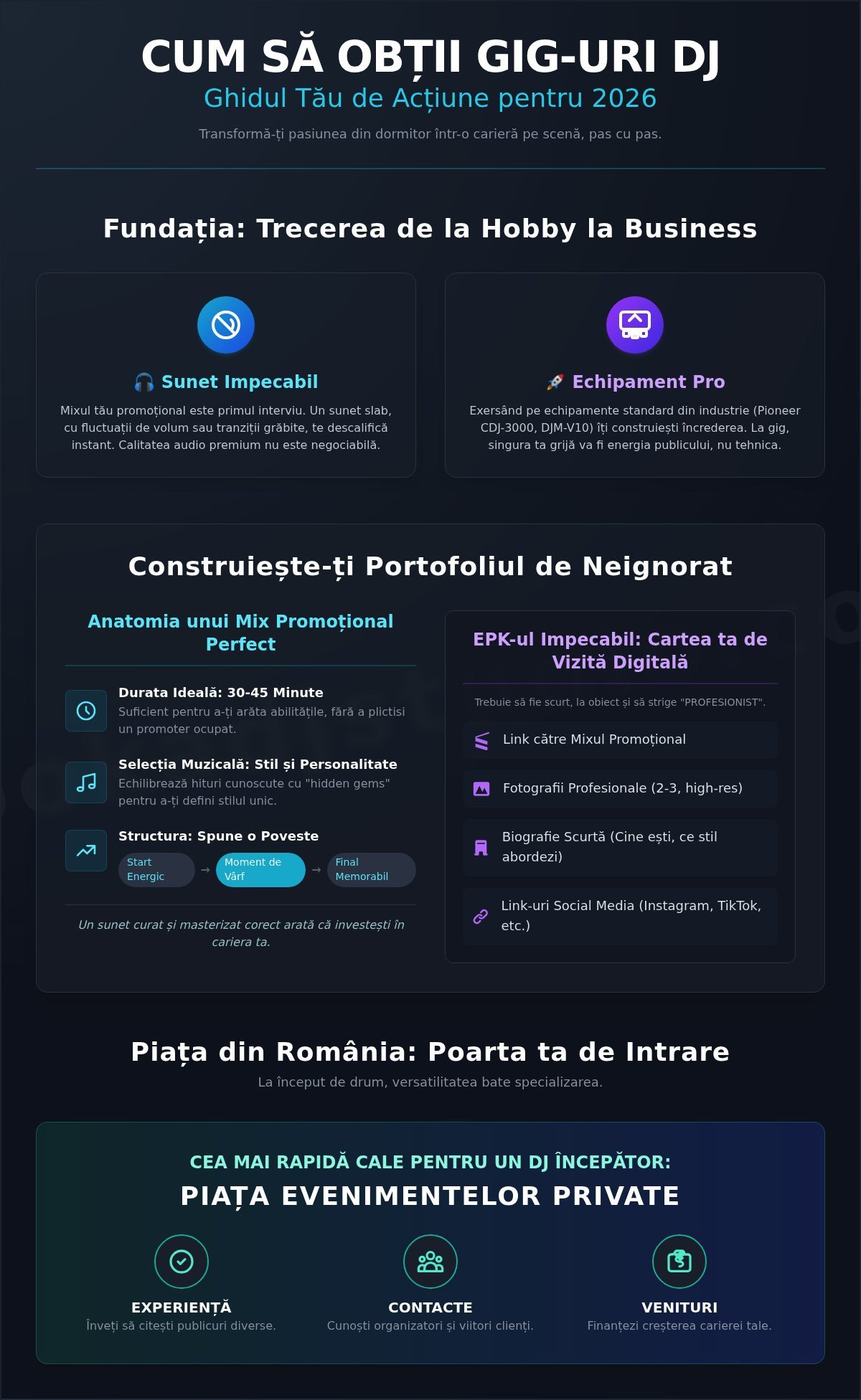 CUM SĂ OBȚII GIG-URI DJ

Ghidul Tău de Acțiune pentru 2026

Transformă-ți pasiunea din dormitor într-o carieră pe scenă, pas cu pas.

Fundația: Trecerea de la Hobby la Business

🎧 Sunet Impecabil

Mixul tău promoțional este primul interviu. Un sunet slab, cu fluctuații de volum sau tranziții grăbite, te descalifică instant. Calitatea audio premium nu este negociabilă.

🚀 Echipament Pro

Exersând pe echipamente standard din industrie (Pioneer CDJ-3000, DJM-V10) îți construiești încrederea. La gig, singura ta grijă va fi energia publicului, nu tehnica.

Construiește-ți Portofoliul de Neignorat

Anatomia unui Mix Promoțional Perfect

Durata Ideală: 30-45 Minute
Suficient pentru a-ți arăta abilitățile, fără a plictisi un promoter ocupat.

Selecția Muzicală: Stil și Personalitate
Echilibrează hituri cunoscute cu "hidden gems" pentru a-ți defini stilul unic.

Structura: Spune o Poveste
Start Energic → Moment de Vârf → Final Memorabil

Un sunet curat și masterizat corect arată că investești în cariera ta.

EPK-ul Impecabil: Cartea ta de Vizită Digitală

Trebuie să fie scurt, la obiect și să strige "PROFESIONIST".

Link către Mixul Promoțional

Fotografii Profesionale (2-3, high-res)

Biografie Scurtă (Cine ești, ce stil abordezi)

Link-uri Social Media (Instagram, TikTok, etc.)

Piața din România: Poarta ta de Intrare

La început de drum, versatilitatea bate specializarea.

CEA MAI RAPIDĂ CALE PENTRU UN DJ ÎNCEPĂTOR:

PIAȚA EVENIMENTELOR PRIVATE

EXPERIENȚĂ
Înveți să citești publicuri diverse.

CONTACTE
Cunoști organizatori și viitori clienți.

VENITURI
Finanțezi creșterea carierei tale.